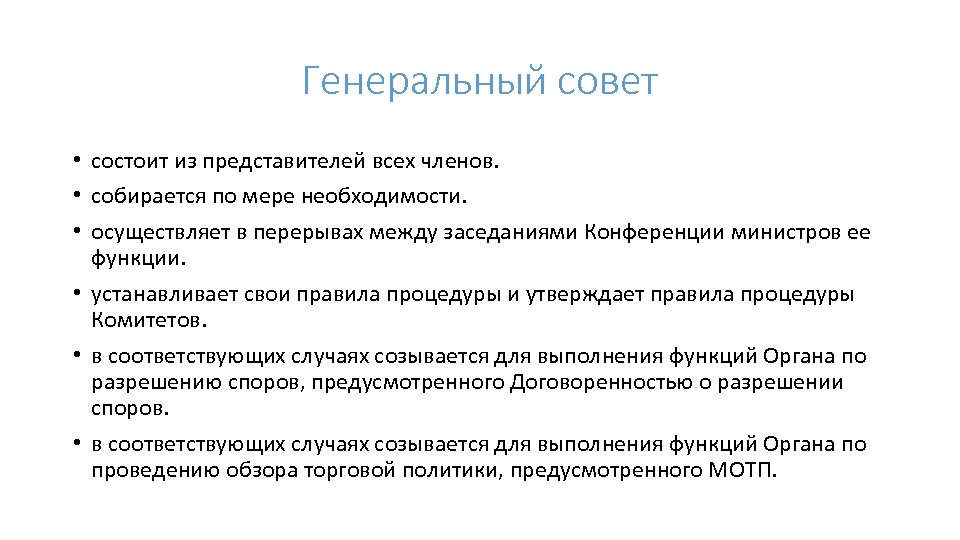 Генеральный совет

• состоит из представителей всех членов.
• собирается по мере необходимости.
• осуществляет в перерывах между заседаниями Конференции министров ее функции.
• устанавливает свои правила процедуры и утверждает правила процедуры Комитетов.
• в соответствующих случаях созывается для выполнения функций Органа по разрешению споров, предусмотренного Договоренностью о разрешении споров.
• в соответствующих случаях созывается для выполнения функций Органа по проведению обзора торговой политики, предусмотренного МОТП.